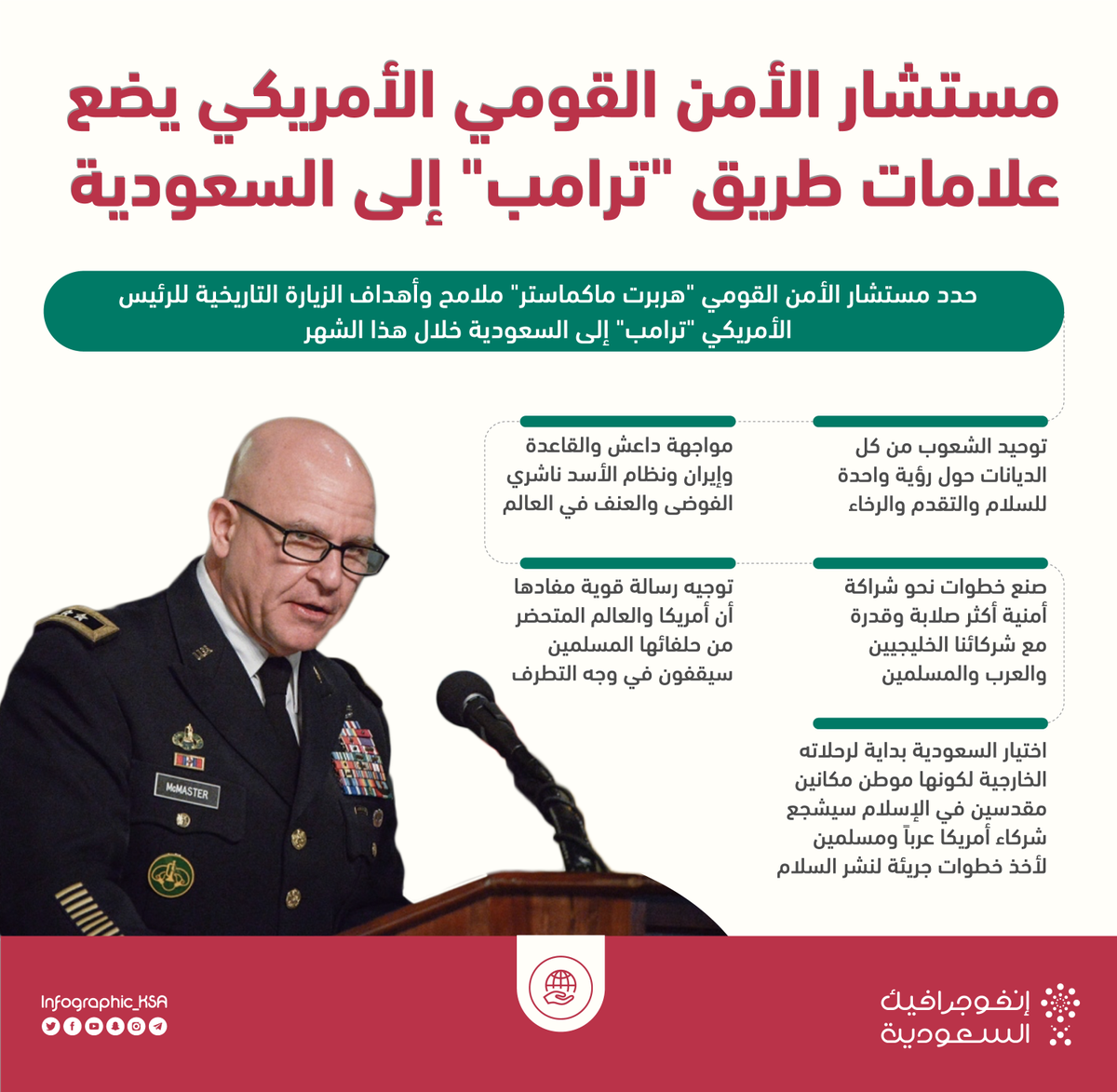 مستشار الأمن القومي الأمريكي يضع علامات طريق "ترامب" إلى السعودية

حدد مستشار الأمن القومي "هربرت ماكماستر" ملامح وأهداف الزيارة التاريخية للرئيس الأمريكي "ترامب" إلى السعودية خلال هذا الشهر

توحيد الشعوب من كل الديانات حول رؤية واحدة للسلام والتقدم والرخاء

مواجهة داعش والقاعدة وإيران ونظام الأسد ناشري الفوضى والعنف في العالم

صنع خطوات نحو شراكة أمنية أكثر صلابة وقدرة مع شركائنا الخليجيين والعرب والمسلمين

توجيه رسالة قوية مفادها أن أمريكا والعالم المتحضر من حلفائها المسلمين سيقفون في وجه التطرف

اختيار السعودية بداية لرحلاته الخارجية لكونها موطن مكانين مقدسين في الإسلام سيشجع شركاء أمريكا عرباً ومسلمين لأخذ خطوات جريئة لنشر السلام

McMASTER

Infographic_KSA

إنفوجرافيك السعودية